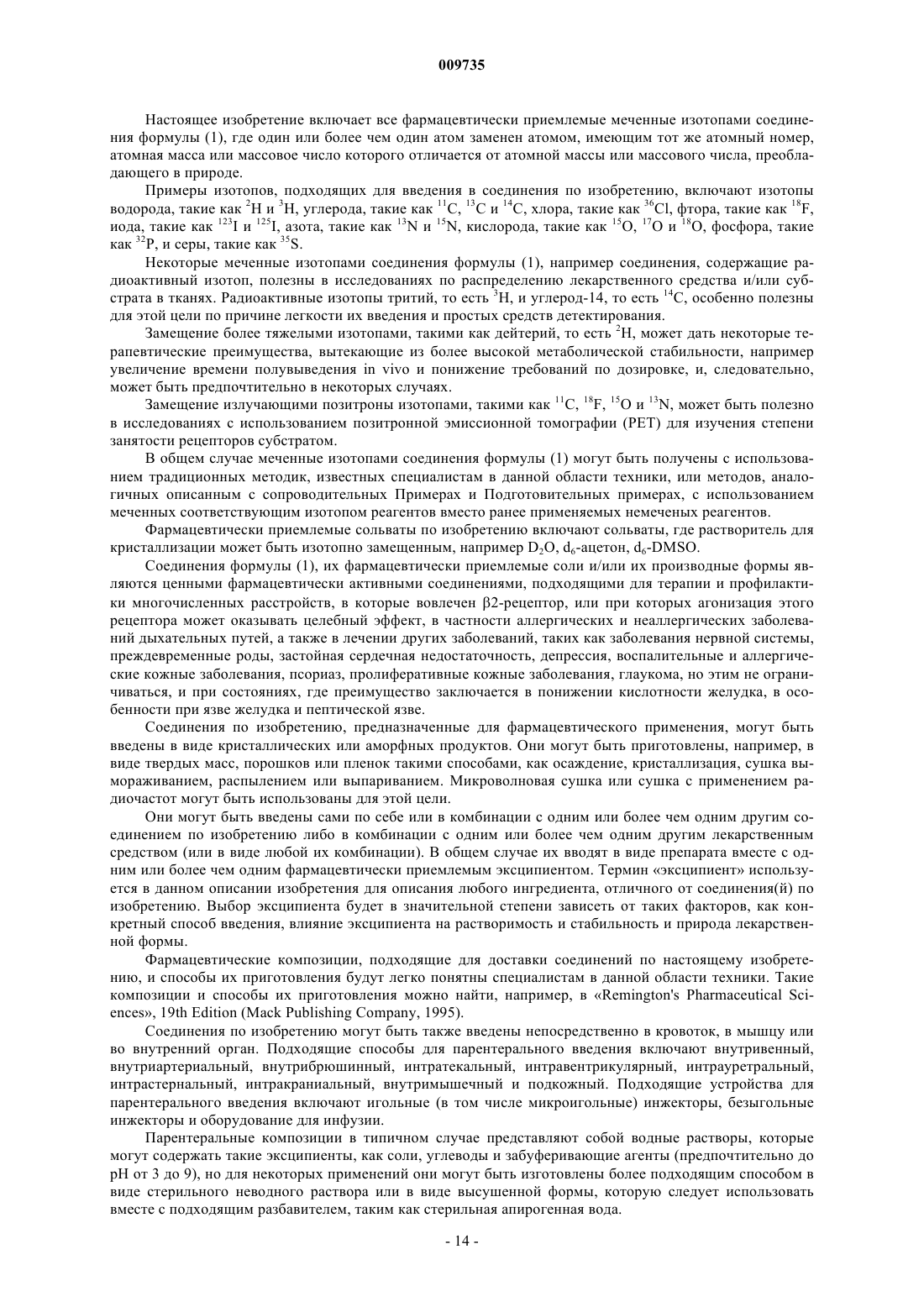 009735

Настоящее изобретение включает все фармацевтически приемлемые меченные изотопами соединения формулы (1), где один или более чем один атом заменен атомом, имеющим тот же атомный номер, атомная масса или массовое число которого отличается от атомной массы или массового числа, преобладающего в природе.

Примеры изотопов, подходящих для введения в соединения по изобретению, включают изотопы водорода, такие как $^{2}H$ и $^{3}H$, углерода, такие как $^{11}C$, $^{13}C$ и $^{14}C$, хлора, такие как $^{36}Cl$, фтора, такие как $^{18}F$, иода, такие как $^{123}I$ и $^{125}I$, азота, такие как $^{13}N$ и $^{15}N$, кислорода, такие как $^{15}O$, $^{17}O$ и $^{18}O$, фосфора, такие как $^{32}P$, и серы, такие как $^{35}S$.

Некоторые меченные изотопами соединения формулы (1), например соединения, содержащие радиоактивный изотоп, полезны в исследованиях по распределению лекарственного средства и/или субстрата в тканях. Радиоактивные изотопы тритий, то есть $^{3}H$, и углерод-14, то есть $^{14}C$, особенно полезны для этой цели по причине легкости их введения и простых средств детектирования.

Замещение более тяжелыми изотопами, такими как дейтерий, то есть $^{2}H$, может дать некоторые терапевтические преимущества, вытекающие из более высокой метаболической стабильности, например увеличение времени полувыведения in vivo и понижение требований по дозировке, и, следовательно, может быть предпочтительно в некоторых случаях.

Замещение излучающими позитроны изотопами, такими как $^{11}C$, $^{18}F$, $^{15}O$ и $^{13}N$, может быть полезно в исследованиях с использованием позитронной эмиссионной томографии (PET) для изучения степени занятости рецепторов субстратом.

В общем случае меченные изотопами соединения формулы (1) могут быть получены с использованием традиционных методик, известных специалистам в данной области техники, или методов, аналогичных описанным с сопроводительных Примерах и Подготовительных примерах, с использованием меченных соответствующим изотопом реагентов вместо ранее применяемых немеченых реагентов.

Фармацевтически приемлемые сольваты по изобретению включают сольваты, где растворитель для кристаллизации может быть изотопно замещенным, например $D_2O$, $d_6$-ацетон, $d_6$-DMSO.

Соединения формулы (1), их фармацевтически приемлемые соли и/или их производные формы являются ценными фармацевтически активными соединениями, подходящими для терапии и профилактики многочисленных расстройств, в которые вовлечен β2-рецептор, или при которых агонизация этого рецептора может оказывать целебный эффект, в частности аллергических и неаллергических заболеваний дыхательных путей, а также в лечении других заболеваний, таких как заболевания нервной системы, преждевременные роды, застойная сердечная недостаточность, депрессия, воспалительные и аллергические кожные заболевания, псориаз, пролиферативные кожные заболевания, глаукома, но этим не ограничиваться, и при состояниях, где преимущество заключается в понижении кислотности желудка, в особенности при язве желудка и пептической язве.

Соединения по изобретению, предназначенные для фармацевтического применения, могут быть введены в виде кристаллических или аморфных продуктов. Они могут быть приготовлены, например, в виде твердых масс, порошков или пленок такими способами, как осаждение, кристаллизация, сушка вымораживанием, распылением или выпариванием. Микроволновая сушка или сушка с применением радиочастот могут быть использованы для этой цели.

Они могут быть введены сами по себе или в комбинации с одним или более чем одним другим соединением по изобретению либо в комбинации с одним или более чем одним другим лекарственным средством (или в виде любой их комбинации). В общем случае их вводят в виде препарата вместе с одним или более чем одним фармацевтически приемлемым эксципиентом. Термин «эксципиент» используется в данном описании изобретения для описания любого ингредиента, отличного от соединения(й) по изобретению. Выбор эксципиента будет в значительной степени зависеть от таких факторов, как конкретный способ введения, влияние эксципиента на растворимость и стабильность и природа лекарственной формы.

Фармацевтические композиции, подходящие для доставки соединений по настоящему изобретению, и способы их приготовления будут легко понятны специалистам в данной области техники. Такие композиции и способы их приготовления можно найти, например, в «Remington's Pharmaceutical Sciences», 19th Edition (Mack Publishing Company, 1995).

Соединения по изобретению могут быть также введены непосредственно в кровоток, в мышцу или во внутренний орган. Подходящие способы для парентерального введения включают внутривенный, внутриартериальный, внутрибрюшинный, интратекальный, интравентрикулярный, интрауретральный, интрастернальный, интракраниальный, внутримышечный и подкожный. Подходящие устройства для парентерального введения включают игольные (в том числе микроигольные) инжекторы, безыгольные инжекторы и оборудование для инфузии.

Парентеральные композиции в типичном случае представляют собой водные растворы, которые могут содержать такие эксципиенты, как соли, углеводы и забуферивающие агенты (предпочтительно до pH от 3 до 9), но для некоторых применений они могут быть изготовлены более подходящим способом в виде стерильного неводного раствора или в виде высушенной формы, которую следует использовать вместе с подходящим разбавителем, таким как стерильная апирогенная вода.

- 14 -